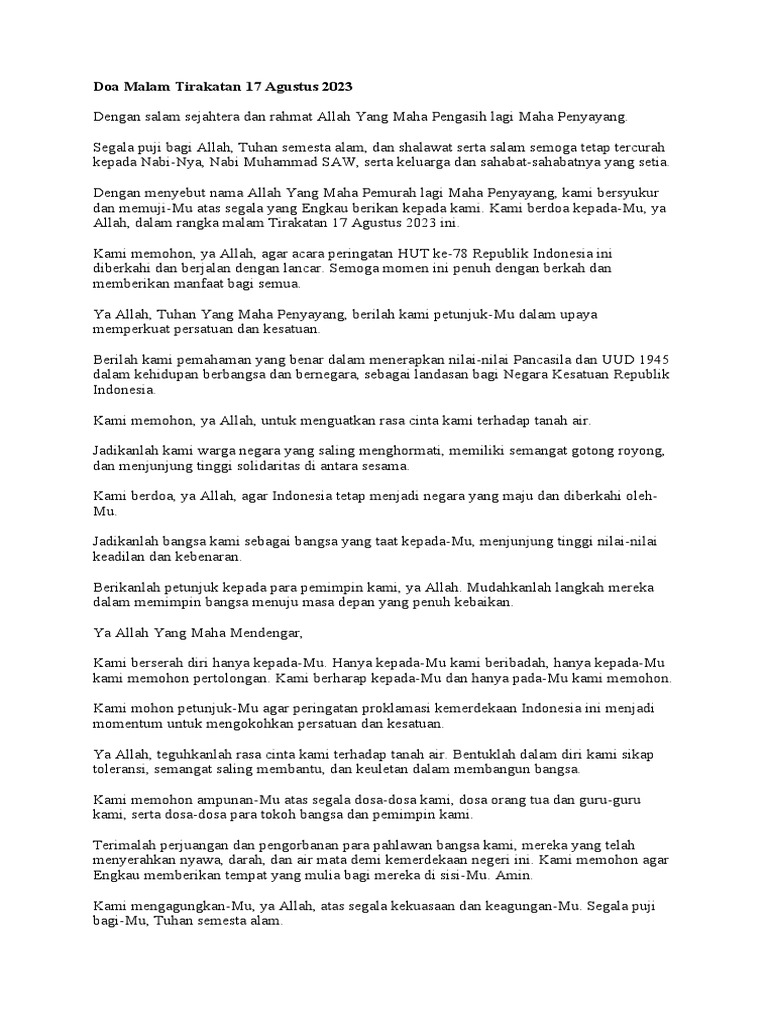 Doa Malam Tirakatan 17 Agustus 2023

Dengan salam sejahtera dan rahmat Allah Yang Maha Pengasih lagi Maha Penyayang.

Segala puji bagi Allah, Tuhan semesta alam, dan shalawat serta salam semoga tetap tercurah kepada Nabi-Nya, Nabi Muhammad SAW, serta keluarga dan sahabat-sahabatnya yang setia.

Dengan menyebut nama Allah Yang Maha Pemurah lagi Maha Penyayang, kami bersyukur dan memuji-Mu atas segala yang Engkau berikan kepada kami. Kami berdoa kepada-Mu, ya Allah, dalam rangka malam Tirakatan 17 Agustus 2023 ini.

Kami memohon, ya Allah, agar acara peringatan HUT ke-78 Republik Indonesia ini diberkahi dan berjalan dengan lancar. Semoga momen ini penuh dengan berkah dan memberikan manfaat bagi semua.

Ya Allah, Tuhan Yang Maha Penyayang, berilah kami petunjuk-Mu dalam upaya memperkuat persatuan dan kesatuan.

Berilah kami pemahaman yang benar dalam menerapkan nilai-nilai Pancasila dan UUD 1945 dalam kehidupan berbangsa dan bernegara, sebagai landasan bagi Negara Kesatuan Republik Indonesia.

Kami memohon, ya Allah, untuk menguatkan rasa cinta kami terhadap tanah air.

Jadikanlah kami warga negara yang saling menghormati, memiliki semangat gotong royong, dan menjunjung tinggi solidaritas di antara sesama.

Kami berdoa, ya Allah, agar Indonesia tetap menjadi negara yang maju dan diberkahi oleh-Mu.

Jadikanlah bangsa kami sebagai bangsa yang taat kepada-Mu, menjunjung tinggi nilai-nilai keadilan dan kebenaran.

Berikanlah petunjuk kepada para pemimpin kami, ya Allah. Mudahkanlah langkah mereka dalam memimpin bangsa menuju masa depan yang penuh kebaikan.

Ya Allah Yang Maha Mendengar,

Kami berserah diri hanya kepada-Mu. Hanya kepada-Mu kami beribadah, hanya kepada-Mu kami memohon pertolongan. Kami berharap kepada-Mu dan hanya pada-Mu kami memohon.

Kami mohon petunjuk-Mu agar peringatan proklamasi kemerdekaan Indonesia ini menjadi momentum untuk mengokohkan persatuan dan kesatuan.

Ya Allah, teguhkanlah rasa cinta kami terhadap tanah air. Bentuklah dalam diri kami sikap toleransi, semangat saling membantu, dan keuletan dalam membangun bangsa.

Kami memohon ampunan-Mu atas segala dosa-dosa kami, dosa orang tua dan guru-guru kami, serta dosa-dosa para tokoh bangsa dan pemimpin kami.

Terimalah perjuangan dan pengorbanan para pahlawan bangsa kami, mereka yang telah menyerahkan nyawa, darah, dan air mata demi kemerdekaan negeri ini. Kami memohon agar Engkau memberikan tempat yang mulia bagi mereka di sisi-Mu. Amin.

Kami mengagungkan-Mu, ya Allah, atas segala kekuasaan dan keagungan-Mu. Segala puji bagi-Mu, Tuhan semesta alam.